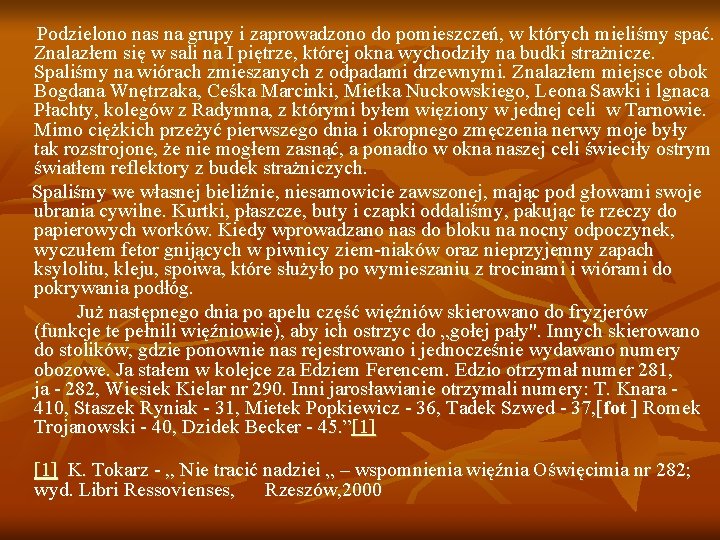 Podzielono nas na grupy i zaprowadzono do pomieszczeń, w których mieliśmy spać. Znalazłem się w sali na I piętrze, której okna wychodziły na budki strażnicze. Spaliśmy na wiórach zmieszanych z odpadami drzewnymi. Znalazłem miejsce obok Bogdana Wnętrzaka, Ceśka Marcinki, Mietka Nuckowskiego, Leona Sawki i Ignaca Płachty, kolegów z Radymna, z którymi byłem więziony w jednej celi w Tarnowie. Mimo ciężkich przeżyć pierwszego dnia i okropnego zmęczenia nerwy moje były tak rozstrojone, że nie mogłem zasnąć, a ponadto w okna naszej celi świeciły ostrym światłem reflektory z budek strażniczych.

Spaliśmy we własnej bieliźnie, niesamowicie zawszonej, mając pod głowami swoje ubrania cywilne. Kurtki, płaszcze, buty i czapki oddaliśmy, pakując te rzeczy do papierowych worków. Kiedy wprowadzano nas do bloku na nocny odpoczynek, wyczułem fetor gnijących w piwnicy ziem-niaków oraz nieprzyjemny zapach ksylolitu, kleju, spoiwa, które służyło po wymieszaniu z trocinami i wiórami do pokrywania podłóg.

Już następnego dnia po apelu część więźniów skierowano do fryzjerów (funkcje te pełnili więźniowie), aby ich ostrzyc do „gołej pały". Innych skierowano do stolików, gdzie ponownie nas rejestrowano i jednocześnie wydawano numery obozowe. Ja stałem w kolejce za Edziem Ferencem. Edzio otrzymał numer 281, ja - 282, Wiesiek Kielar nr 290. Inni jarosławianie otrzymali numery: T. Knara - 410, Staszek Ryniak - 31, Mietek Popkiewicz - 36, Tadek Szwed - 37,[fot ] Romek Trojanowski - 40, Dzidek Becker - 45."[1]

[1] K. Tokarz - „ Nie tracić nadziei „ – wspomnienia więźnia Oświęcimia nr 282; wyd. Libri Ressovienses, Rzeszów,2000